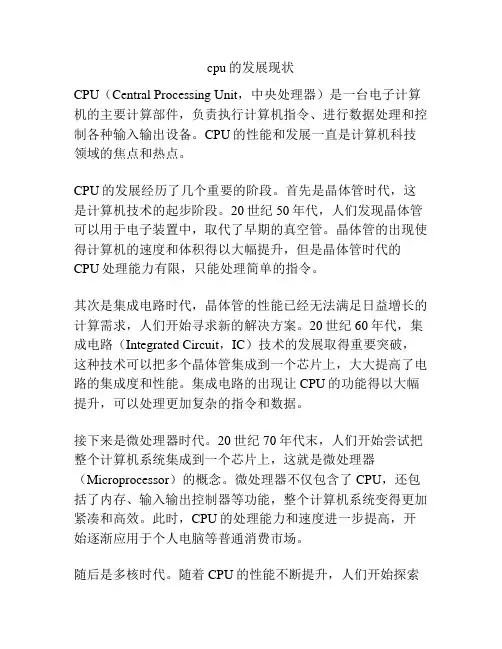 cpu的发展现状

CPU（Central Processing Unit，中央处理器）是一台电子计算机的主要计算部件，负责执行计算机指令、进行数据处理和控制各种输入输出设备。CPU的性能和发展一直是计算机科技领域的焦点和热点。

CPU的发展经历了几个重要的阶段。首先是晶体管时代，这是计算机技术的起步阶段。20世纪50年代，人们发现晶体管可以用于电子装置中，取代了早期的真空管。晶体管的出现使得计算机的速度和体积得以大幅提升，但是晶体管时代的CPU处理能力有限，只能处理简单的指令。

其次是集成电路时代，晶体管的性能已经无法满足日益增长的计算需求，人们开始寻求新的解决方案。20世纪60年代，集成电路（Integrated Circuit，IC）技术的发展取得重要突破，这种技术可以把多个晶体管集成到一个芯片上，大大提高了电路的集成度和性能。集成电路的出现让CPU的功能得以大幅提升，可以处理更加复杂的指令和数据。

接下来是微处理器时代。20世纪70年代末，人们开始尝试把整个计算机系统集成到一个芯片上，这就是微处理器（Microprocessor）的概念。微处理器不仅包含了CPU，还包括了内存、输入输出控制器等功能，整个计算机系统变得更加紧凑和高效。此时，CPU的处理能力和速度进一步提高，开始逐渐应用于个人电脑等普通消费市场。

随后是多核时代。随着CPU的性能不断提升，人们开始探索